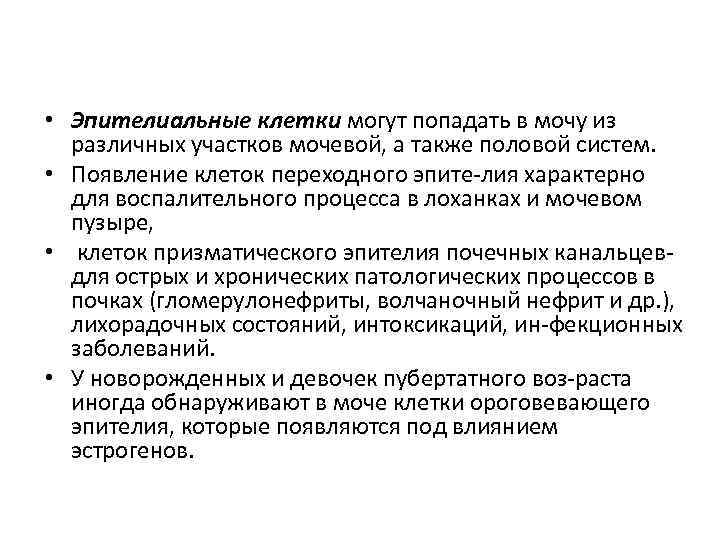 • Эпителиальные клетки могут попадать в мочу из различных участков мочевой, а также половой систем.

• Появление клеток переходного эпите-лия характерно для воспалительного процесса в лоханках и мочевом пузыре,

• клеток призматического эпителия почечных канальцев-для острых и хронических патологических процессов в почках (гломерулонефриты, волчаночный нефрит и др.), лихорадочных состояний, интоксикаций, ин-фекционных заболеваний.

• У новорожденных и девочек пубертатного воз-раста иногда обнаруживают в моче клетки ороговевающего эпителия, которые появляются под влиянием эстрогенов.